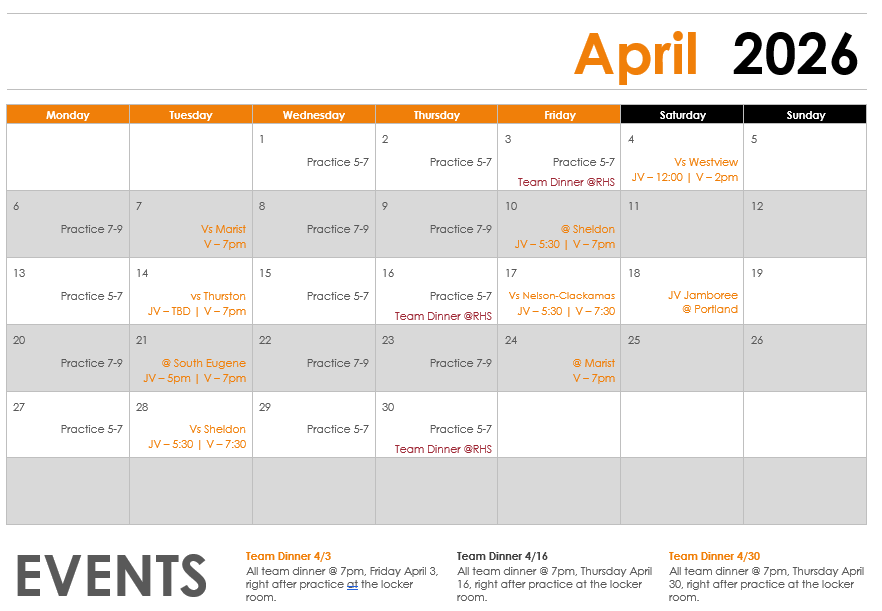 April 2026

| Monday | Tuesday | Wednesday | Thursday | Friday | Saturday | Sunday |
|---|---|---|---|---|---|---|
| | | 1 Practice 5-7 | 2 Practice 5-7 | 3 Practice 5-7 Team Dinner @RHS | 4 Vs Westview JV – 12:00 \| V – 2pm | 5 |
| 6 Practice 7-9 | 7 Vs Marist V – 7pm | 8 Practice 7-9 | 9 Practice 7-9 | 10 @ Sheldon JV – 5:30 \| V – 7pm | 11 | 12 |
| 13 Practice 5-7 | 14 vs Thurston JV – TBD \| V – 7pm | 15 Practice 5-7 | 16 Practice 5-7 Team Dinner @RHS | 17 Vs Nelson-Clackamas JV – 5:30 \| V – 7:30 | 18 JV Jamboree @ Portland | 19 |
| 20 Practice 7-9 | 21 @ South Eugene JV – 5pm \| V – 7pm | 22 Practice 7-9 | 23 Practice 7-9 | 24 @ Marist V – 7pm | 25 | 26 |
| 27 Practice 5-7 | 28 Vs Sheldon JV – 5:30 \| V – 7:30 | 29 Practice 5-7 | 30 Practice 5-7 Team Dinner @RHS | | | |
| | | | | | | |

EVENTS

Team Dinner 4/3
All team dinner @ 7pm, Friday April 3, right after practice at the locker room.

Team Dinner 4/16
All team dinner @ 7pm, Thursday April 16, right after practice at the locker room.

Team Dinner 4/30
All team dinner @ 7pm, Thursday April 30, right after practice at the locker room.